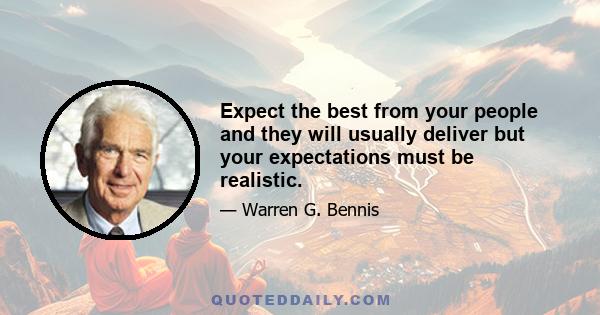 Expect the best from your people and they will usually deliver but your expectations must be realistic.

— Warren G. Bennis

QUOTEDDAILY.COM